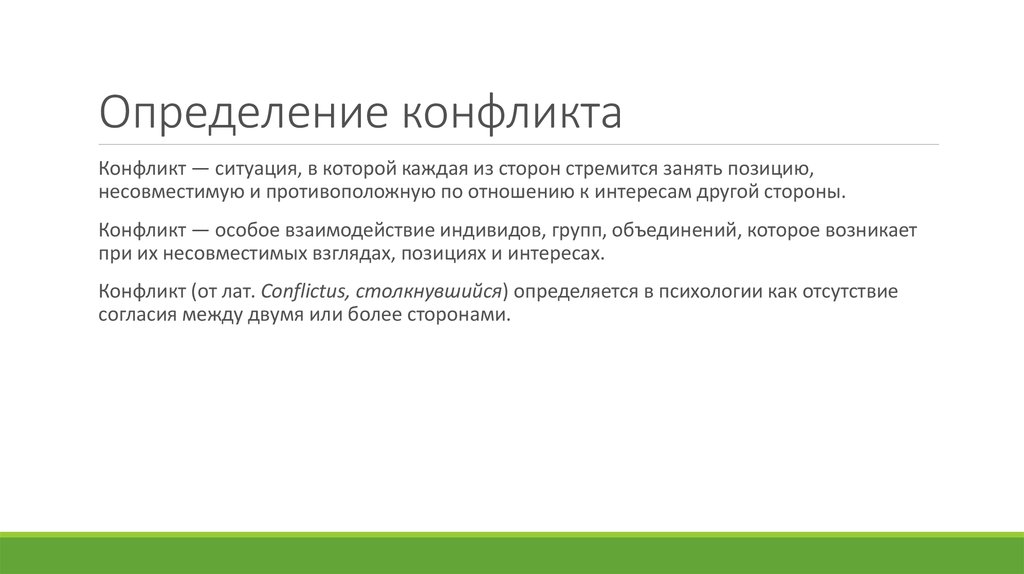 Определение конфликта

Конфликт — ситуация, в которой каждая из сторон стремится занять позицию, несовместимую и противоположную по отношению к интересам другой стороны.

Конфликт — особое взаимодействие индивидов, групп, объединений, которое возникает при их несовместимых взглядах, позициях и интересах.

Конфликт (от лат. Conflictus, столкнувшийся) определяется в психологии как отсутствие согласия между двумя или более сторонами.